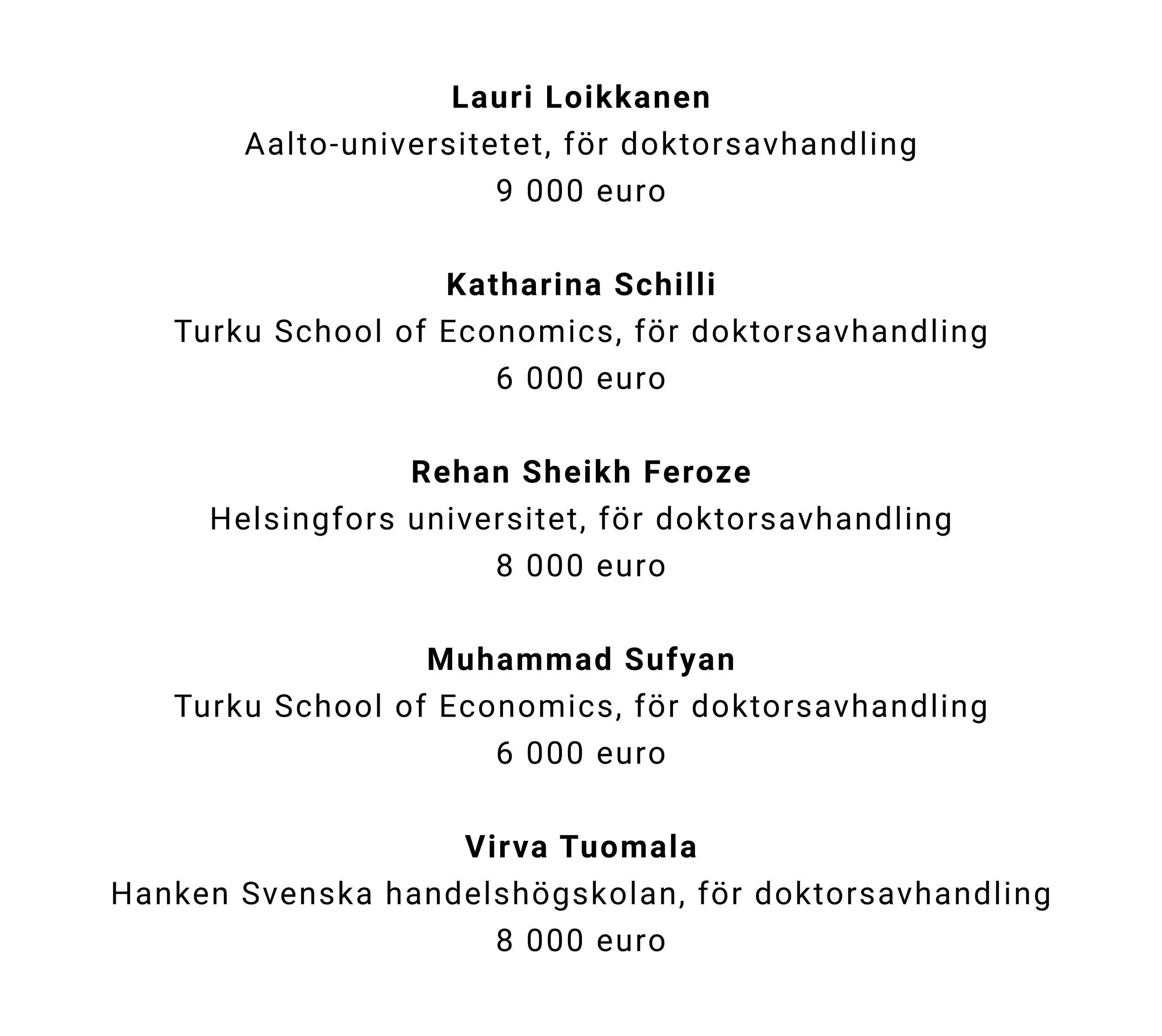 Lauri Loikkanen
Aalto-universitetet, för doktorsavhandling
9 000 euro

Katharina Schilli
Turku School of Economics, för doktorsavhandling
6 000 euro

Rehan Sheikh Feroze
Helsingfors universitet, för doktorsavhandling
8 000 euro

Muhammad Sufyan
Turku School of Economics, för doktorsavhandling
6 000 euro

Virva Tuomala
Hanken Svenska handelshögskolan, för doktorsavhandling
8 000 euro